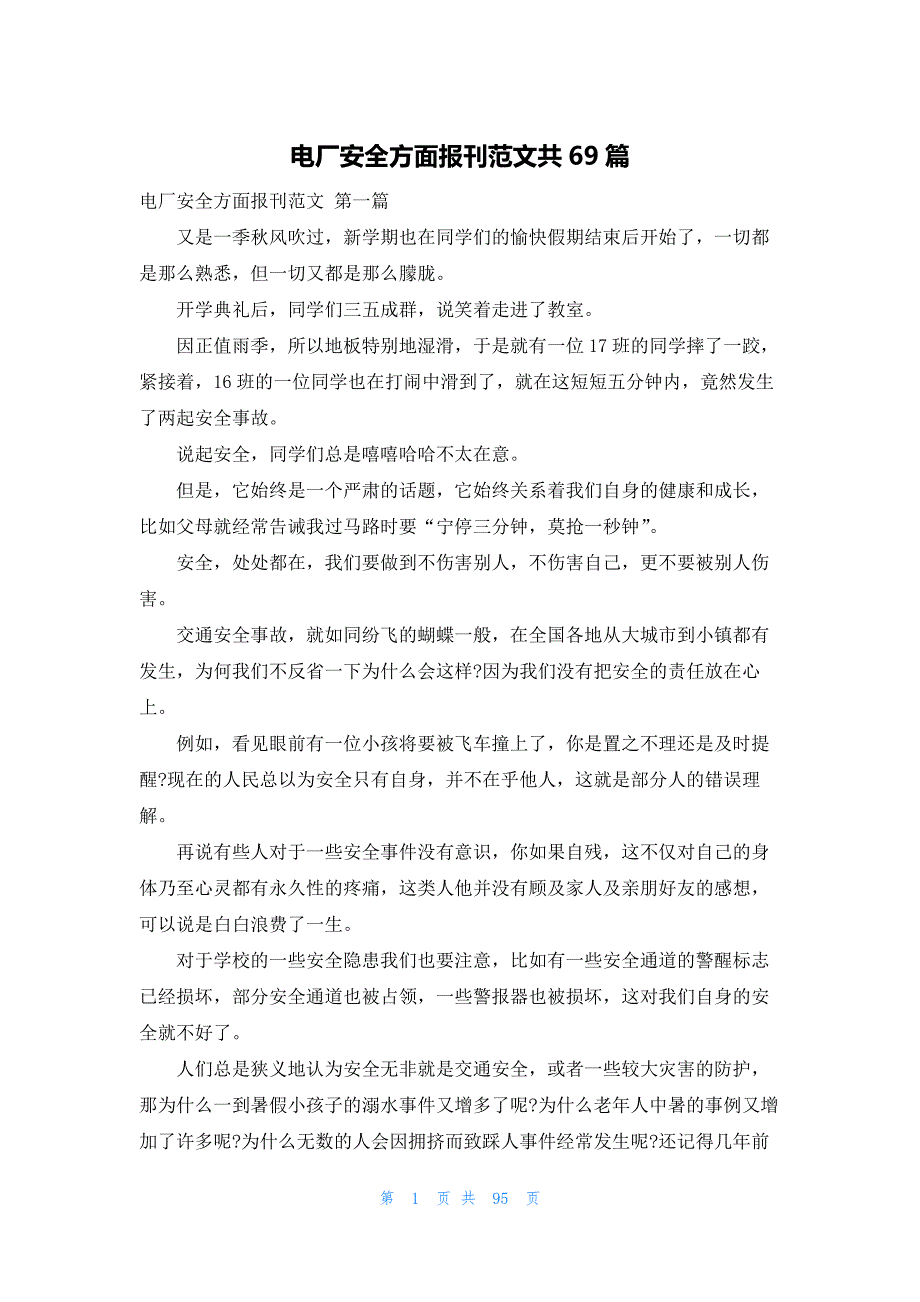 电厂安全方面报刊范文共69篇

电厂安全方面报刊范文 第一篇

又是一季秋风吹过，新学期也在同学们的愉快假期结束后开始了，一切都是那么熟悉，但一切又都是那么朦胧。

开学典礼后，同学们三五成群，说笑着走进了教室。

因正值雨季，所以地板特别地湿滑，于是就有一位17班的同学摔了一跤，紧接着，16班的一位同学也在打闹中滑到了，就在这短短五分钟内，竟然发生了两起安全事故。

说起安全，同学们总是嘻嘻哈哈不太在意。

但是，它始终是一个严肃的话题，它始终关系着我们自身的健康和成长，比如父母就经常告诫我过马路时要“宁停三分钟，莫抢一秒钟”。

安全，处处都在，我们要做到不伤害别人，不伤害自己，更不要被别人伤害。

交通安全事故，就如同纷飞的蝴蝶一般，在全国各地从大城市到小镇都有发生，为何我们不反省一下为什么会这样?因为我们没有把安全的责任放在心上。

例如，看见眼前有一位小孩将要被飞车撞上了，你是置之不理还是及时提醒?现在的人民总以为安全只有自身，并不在乎他人，这就是部分人的错误理解。

再说有些人对于一些安全事件没有意识，你如果自残，这不仅对自己的身体乃至心灵都有永久性的疼痛，这类人他并没有顾及家人及亲朋好友的感想，可以说是白白浪费了一生。

对于学校的一些安全隐患我们也要注意，比如有一些安全通道的警醒标志已经损坏，部分安全通道也被占领，一些警报器也被损坏，这对我们自身的安全就不好了。

人们总是狭义地认为安全无非就是交通安全，或者一些较大灾害的防护，那为什么一到暑假小孩子的溺水事件又增多了呢?为什么老年人中暑的事例又增加了许多呢?为什么无数的人会因拥挤而致踩人事件经常发生呢?还记得几年前

第 1 页 共 95 页